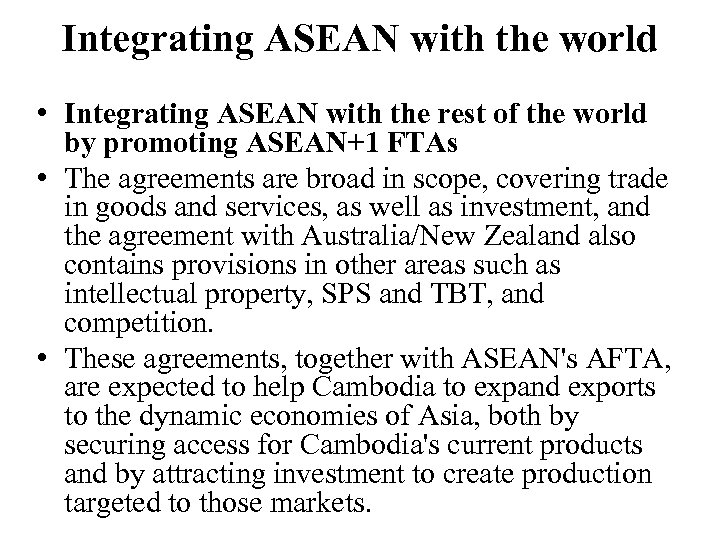 Integrating ASEAN with the world

• Integrating ASEAN with the rest of the world by promoting ASEAN+1 FTAs
• The agreements are broad in scope, covering trade in goods and services, as well as investment, and the agreement with Australia/New Zealand also contains provisions in other areas such as intellectual property, SPS and TBT, and competition.
• These agreements, together with ASEAN's AFTA, are expected to help Cambodia to expand exports to the dynamic economies of Asia, both by securing access for Cambodia's current products and by attracting investment to create production targeted to those markets.